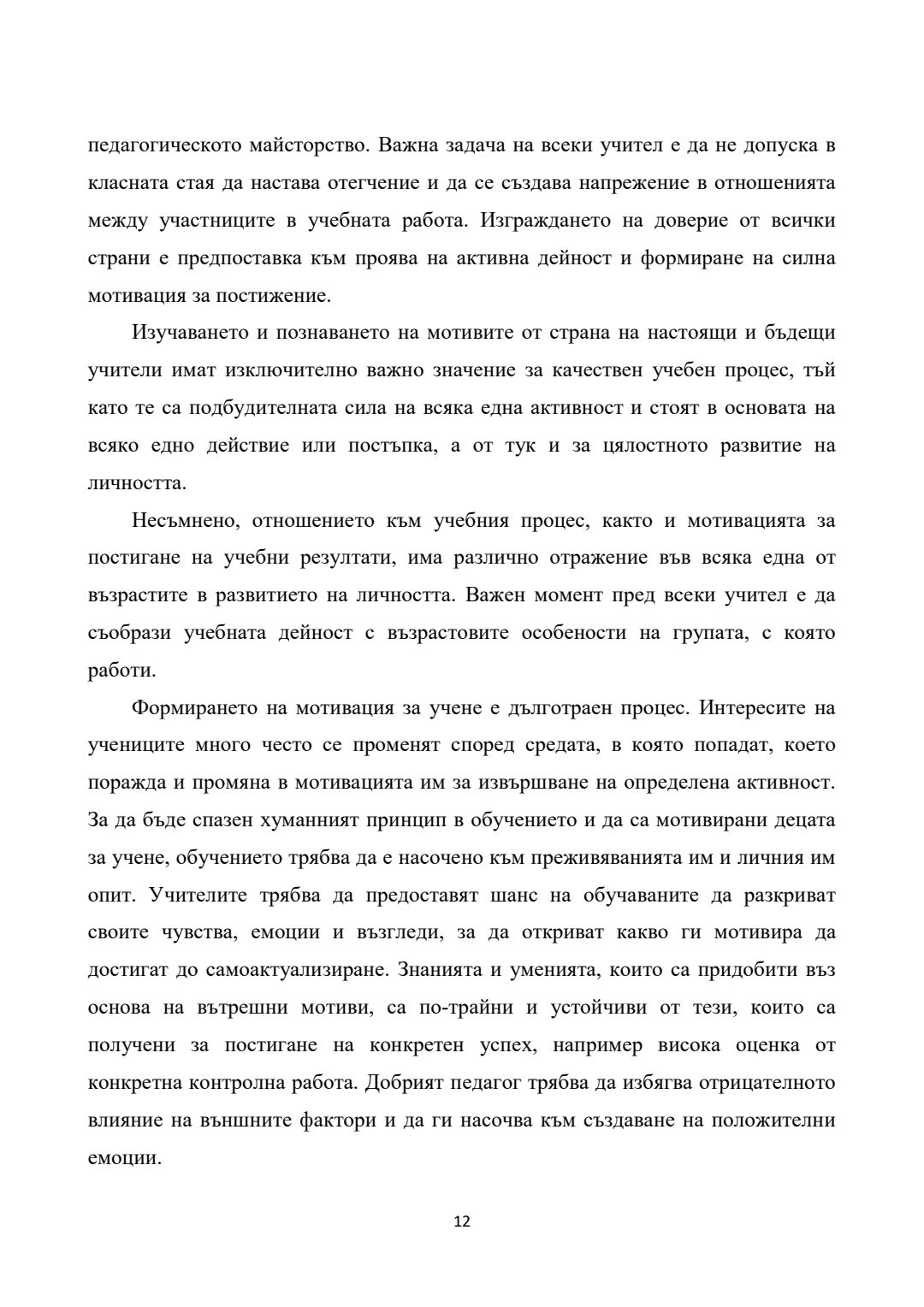 педагогическото майсторство. Важна задача на всеки учител е да не допуска в класната стая да настава отегчение и да се създава напрежение в отношенията между участниците в учебната работа. Изграждането на доверие от всички страни е предпоставка към проява на активна дейност и формиране на силна мотивация за постижение.

Изучаването и познаването на мотивите от страна на настоящи и бъдещи учители имат изключително важно значение за качествен учебен процес, тъй като те са подбудителната сила на всяка една активност и стоят в основата на всяко едно действие или постъпка, а от тук и за цялостното развитие на личността.

Несъмнено, отношението към учебния процес, както и мотивацията за постигане на учебни резултати, има различно отражение във всяка една от възрастите в развитието на личността. Важен момент пред всеки учител е да съобрази учебната дейност с възрастовите особености на групата, с която работи.

Формирането на мотивация за учене е дълготраен процес. Интересите на учениците много често се променят според средата, в която попадат, което поражда и промяна в мотивацията им за извършване на определена активност. За да бъде спазен хуманният принцип в обучението и да са мотивирани децата за учене, обучението трябва да е насочено към преживяванията им и личния им опит. Учителите трябва да предоставят шанс на обучаваните да разкриват своите чувства, емоции и възгледи, за да откриват какво ги мотивира да достигат до самоактуализиране. Знанията и уменията, които са придобити въз основа на вътрешни мотиви, са по-трайни и устойчиви от тези, които са получени за постигане на конкретен успех, например висока оценка от конкретна контролна работа. Добрият педагог трябва да избягва отрицателното влияние на външните фактори и да ги насочва към създаване на положителни емоции.

12